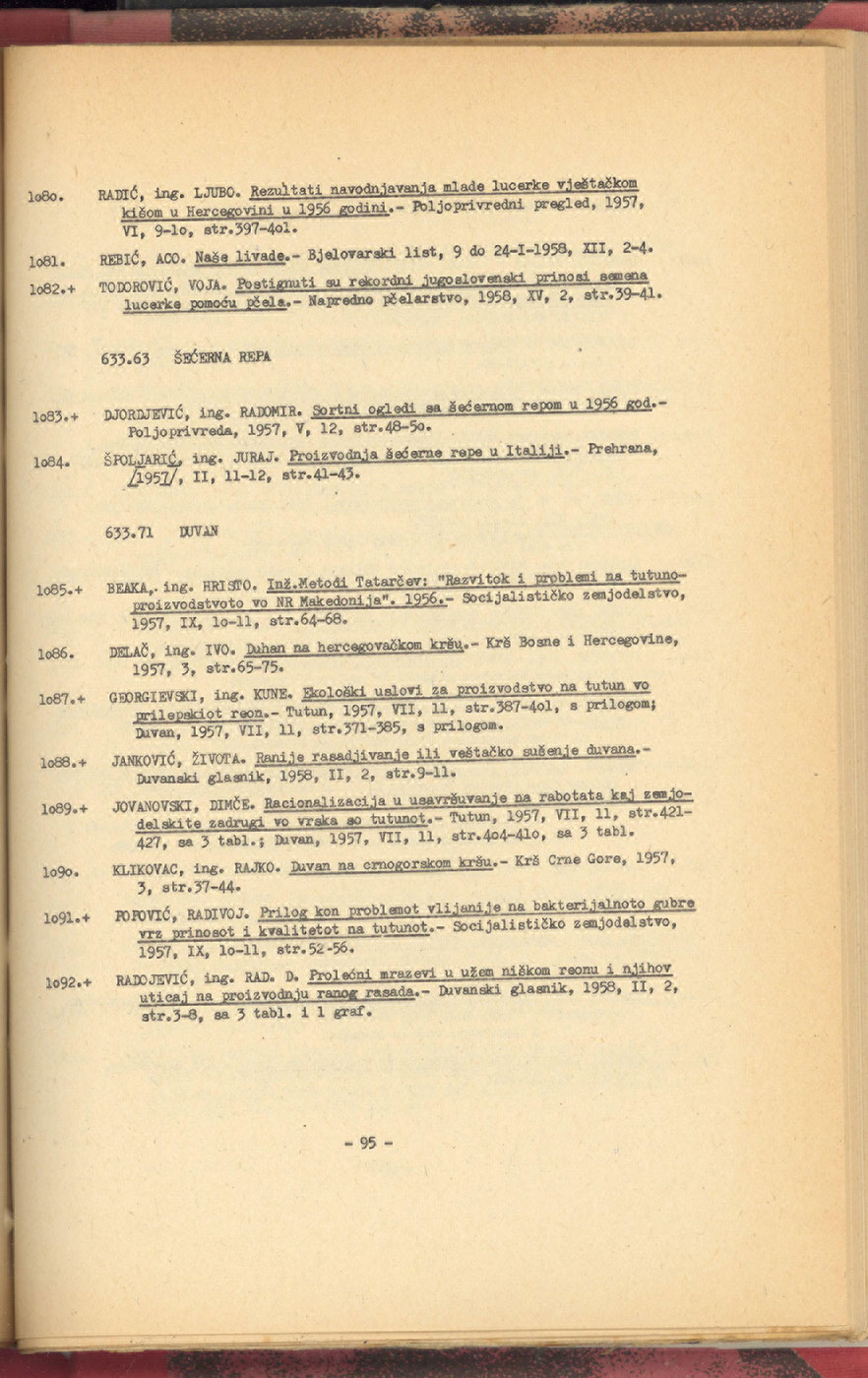 1o8o. RADIĆ, ing. LJUBO. Rezultati navodnjavanja mlade lucerke vještačkom kišom u Hercegovini u 1956 godini.- Poljoprivredni pregled, 1957, VI, 9-1o, str.397-4o1.

1o81. REBIĆ, ACO. Naše livade.- Bjelovarski list, 9 do 24-I-1958, XII, 2-4.

1o82.+ TODOROVIĆ, VOJA. Postignuti su rekordni jugoslovenski prinosi semena lucerke pomoću pčela.- Napredno pčelarstvo, 1958, XV, 2, str.39-41.

633.63 ŠEĆERNA REPA

1o83.+ DJORDJEVIĆ, ing. RADOMIR. Sortni ogledi sa šećernom repom u 1956 god.- Poljoprivreda, 1957, V, 12, str.48-5o.

1o84. ŠPOLJARIĆ, ing. JURAJ. Proizvodnja šećerne repe u Italiji.- Prehrana, /1957/, II, 11-12, str.41-43.

633.71 DUVAN

1o85.+ BEAKA, ing. HRISTO. Inž.Metodi Tatarčev: "Razvitok i problemi na tutunoproizvodstvoto vo NR Makedonija". 1956.- Socijalističko zemjodelstvo, 1957, IX, 1o-11, str.64-68.

1o86. DELAČ, ing. IVO. Duhan na hercegovačkom kršu.- Krš Bosne i Hercegovine, 1957, 3, str.65-75.

1o87.+ GEORGIEVSKI, ing. KUNE. Ekološki uslovi za proizvodstvo na tutun vo prilepskiot reon.- Tutun, 1957, VII, 11, str.387-4o1, s prilogom; Duvan, 1957, VII, 11, str.371-385, s prilogom.

1o88.+ JANKOVIĆ, ŽIVOTA. Ranije rasadjivanje ili veštačko sušenje duvana.- Duvanski glasnik, 1958, II, 2, str.9-11.

1o89.+ JOVANOVSKI, DIMČE. Racionalizacija u usavršuvanje na rabotata kaj zemjodelskite zadrugi vo vrska so tutunot.- Tutun, 1957, VII, 11, str.421-427, sa 3 tabl.; Duvan, 1957, VII, 11, str.4o4-41o, sa 3 tabl.

1o9o. KLIKOVAC, ing. RAJKO. Duvan na crnogorskom kršu.- Krš Crne Gore, 1957, 3, str.37-44.

1o91.+ POPOVIĆ, RADIVOJ. Prilog kon problemot vlijanije na bakterijalnoto gubre vrz prinosot i kvalitetot na tutunot.- Socijalističko zemjodelstvo, 1957, IX, 1o-11, str.52-56.

1o92.+ RADOJEVIĆ, ing. RAD. D. Prolećni mrazevi u užem niškom reonu i njihov uticaj na proizvodnju ranog rasada.- Duvanski glasnik, 1958, II, 2, str.3-8, sa 3 tabl. i 1 graf.

- 95 -